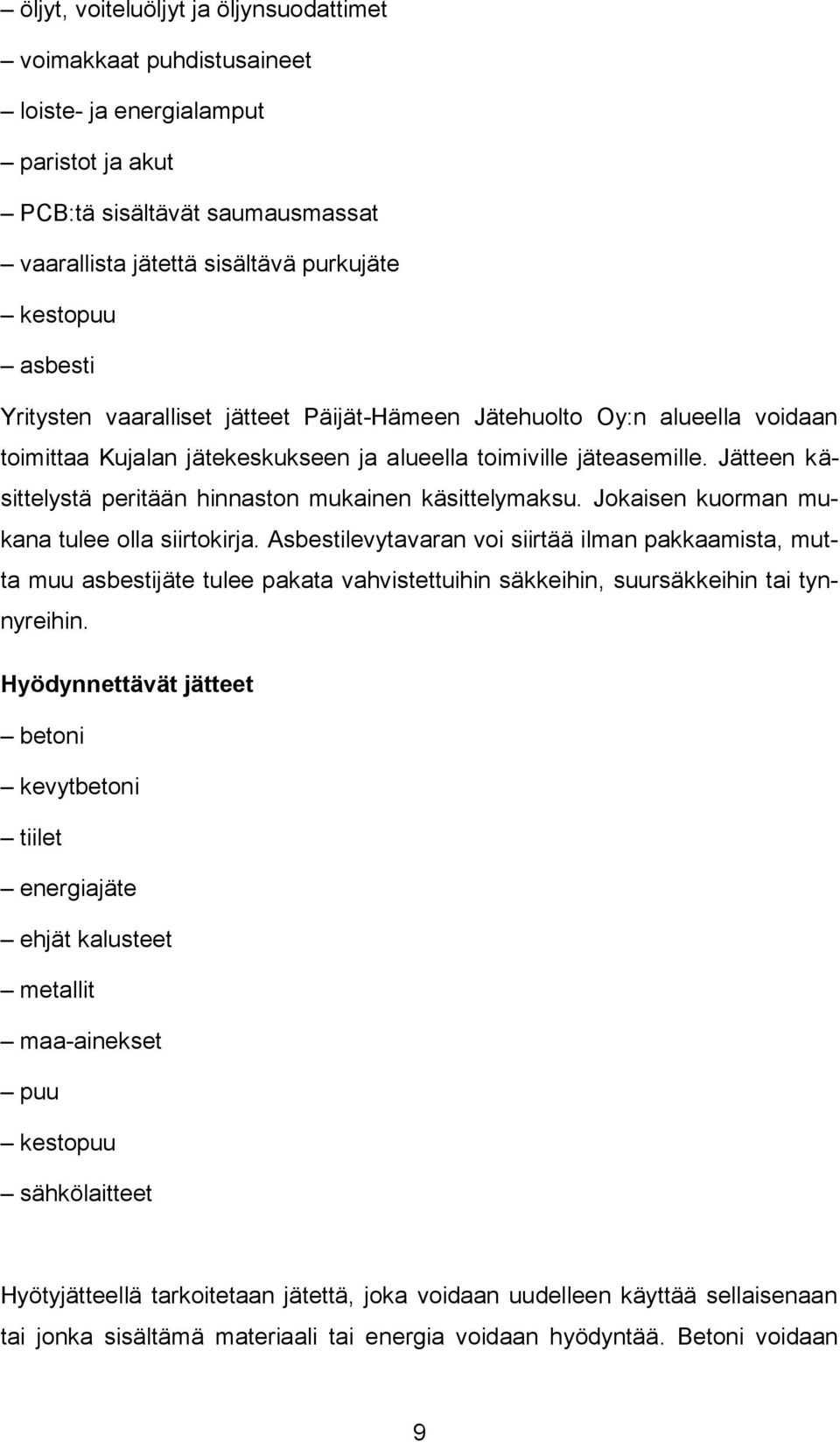 – öljyt, voiteluöljyt ja öljynsuodattimet
– voimakkaat puhdistusaineet
– loiste- ja energialamput
– paristot ja akut
– PCB:tä sisältävät saumausmassat
– vaarallista jätettä sisältävä purkujäte
– kestopuu
– asbesti

Yritysten vaaralliset jätteet Päijät-Hämeen Jätehuolto Oy:n alueella voidaan toimittaa Kujalan jätekeskukseen ja alueella toimiville jäteasemille. Jätteen käsittelystä peritään hinnaston mukainen käsittelymaksu. Jokaisen kuorman mukana tulee olla siirtokirja. Asbestilevytavaran voi siirtää ilman pakkaamista, mutta muu asbestijäte tulee pakata vahvistettuihin säkkeihin, suursäkkeihin tai tynnyreihin.

Hyödynnettävät jätteet

– betoni
– kevytbetoni
– tiilet
– energiajäte
– ehjät kalusteet
– metallit
– maa-ainekset
– puu
– kestopuu
– sähkölaitteet

Hyötyjätteellä tarkoitetaan jätettä, joka voidaan uudelleen käyttää sellaisenaan tai jonka sisältämä materiaali tai energia voidaan hyödyntää. Betoni voidaan

9